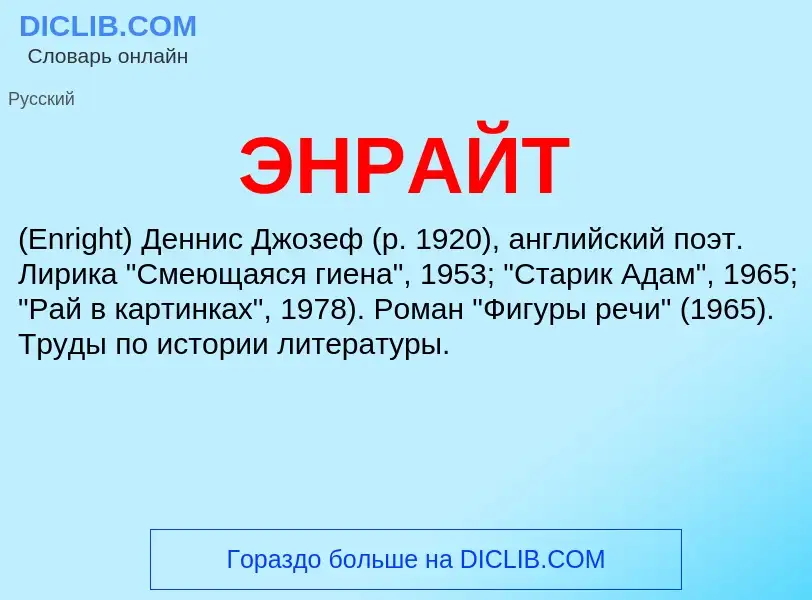 DICLIB.COM
Словарь онлайн

Русский

ЭНРАЙТ

(Enright) Деннис Джозеф (р. 1920), английский поэт. Лирика "Смеющаяся гиена", 1953; "Старик Адам", 1965; "Рай в картинках", 1978). Роман "Фигуры речи" (1965). Труды по истории литературы.

Гораздо больше на DICLIB.COM